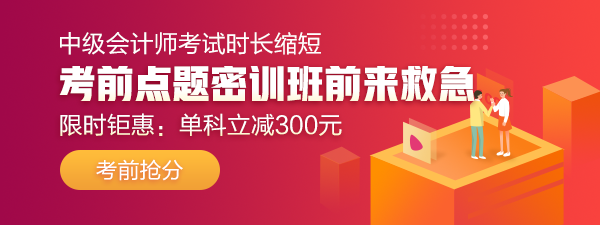 中级会计师考试时长缩短

考前点题密训班前来救急

限时钜惠：单科立减300元

考前抢分